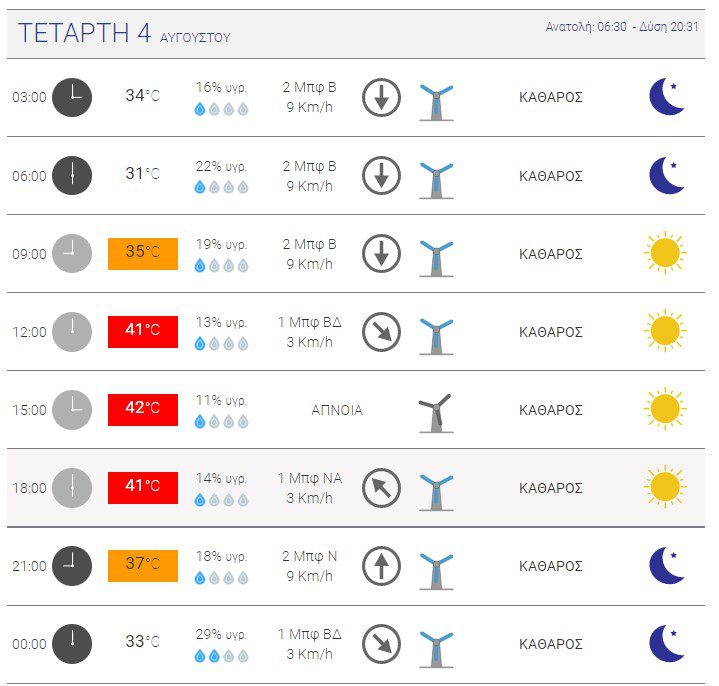 ΤΕΤΑΡΤΗ 4 ΑΥΓΟΥΣΤΟΥ

Ανατολή: 06:30 - Δύση 20:31

| | | | | |
|---|---|---|---|---|
| 03:00 | 34°C | 16% υγρ. | 2 Μπφ Β 9 Km/h | ΚΑΘΑΡΟΣ |
| 06:00 | 31°C | 22% υγρ. | 2 Μπφ Β 9 Km/h | ΚΑΘΑΡΟΣ |
| 09:00 | 35°C | 19% υγρ. | 2 Μπφ Β 9 Km/h | ΚΑΘΑΡΟΣ |
| 12:00 | 41°C | 13% υγρ. | 1 Μπφ ΒΔ 3 Km/h | ΚΑΘΑΡΟΣ |
| 15:00 | 42°C | 11% υγρ. | ΑΠΝΟΙΑ | ΚΑΘΑΡΟΣ |
| 18:00 | 41°C | 14% υγρ. | 1 Μπφ ΝΑ 3 Km/h | ΚΑΘΑΡΟΣ |
| 21:00 | 37°C | 18% υγρ. | 2 Μπφ Ν 9 Km/h | ΚΑΘΑΡΟΣ |
| 00:00 | 33°C | 29% υγρ. | 1 Μπφ ΒΔ 3 Km/h | ΚΑΘΑΡΟΣ |